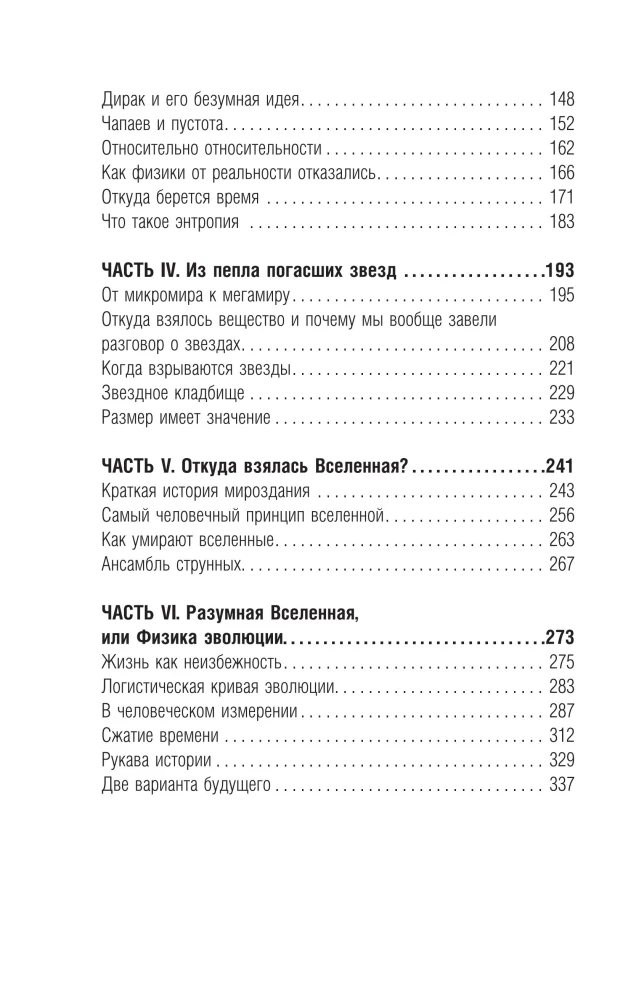 Дирак и его безумная идея 148
Чапаев и пустота 152
Относительно относительности 162
Как физики от реальности отказались 166
Откуда берется время 171
Что такое энтропия 183

ЧАСТЬ IV. Из пепла погасших звезд 193
От микромира к мегамиру 195
Откуда взялось вещество и почему мы вообще завели разговор о звездах 208
Когда взрываются звезды 221
Звездное кладбище 229
Размер имеет значение 233

ЧАСТЬ V. Откуда взялась Вселенная? 241
Краткая история мироздания 243
Самый человечный принцип вселенной 256
Как умирают вселенные 263
Ансамбль струнных 267

ЧАСТЬ VI. Разумная Вселенная,
или Физика эволюции 273
Жизнь как неизбежность 275
Логистическая кривая эволюции 283
В человеческом измерении 287
Сжатие времени 312
Рукава истории 329
Две варианта будущего 337